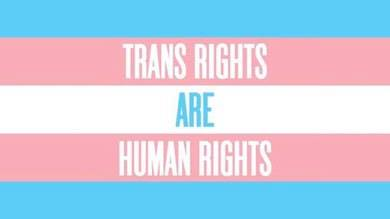 TRANS RIGHTS
ARE
HUMAN RIGHTS